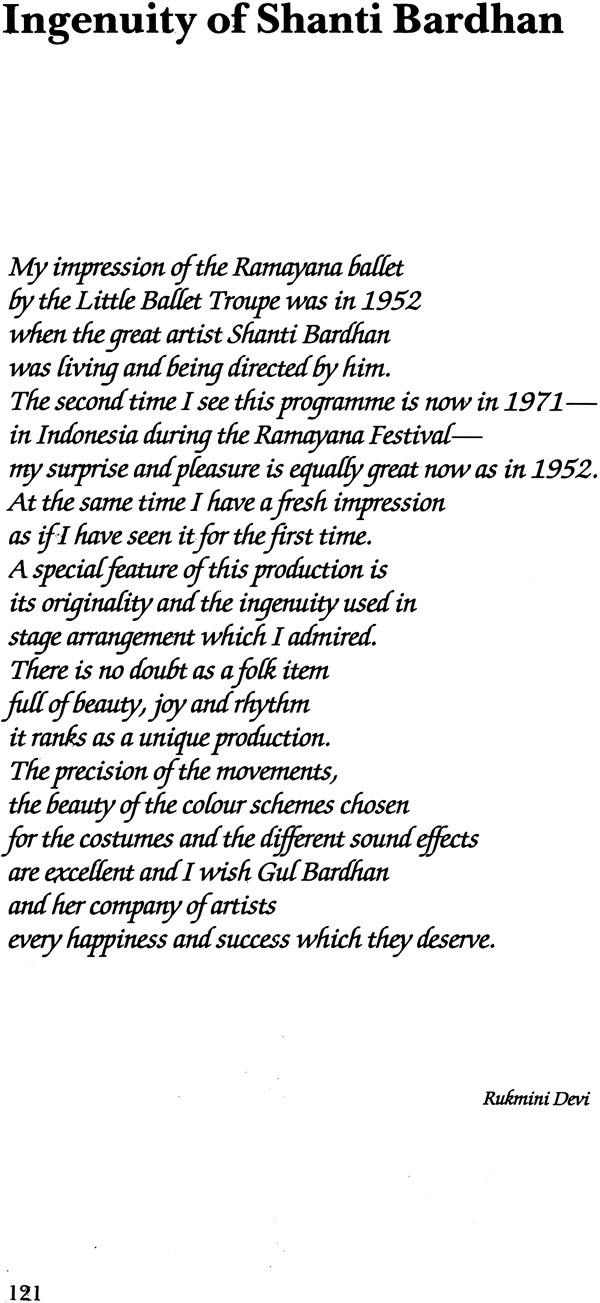 Ingenuity of Shanti Bardhan

My impression of the Ramayana ballet
by the Little Ballet Troupe was in 1952
when the great artist Shanti Bardhan
was living and being directed by him.
The second time I see this programme is now in 1971—
in Indonesia during the Ramayana Festival—
my surprise and pleasure is equally great now as in 1952.
At the same time I have a fresh impression
as if I have seen it for the first time.
A special feature of this production is
its originality and the ingenuity used in
stage arrangement which I admired.
There is no doubt as a folk item
full of beauty, joy and rhythm
it ranks as a unique production.
The precision of the movements,
the beauty of the colour schemes chosen
for the costumes and the different sound effects
are excellent and I wish Gul Bardhan
and her company of artists
every happiness and success which they deserve.

Rukmini Devi

121